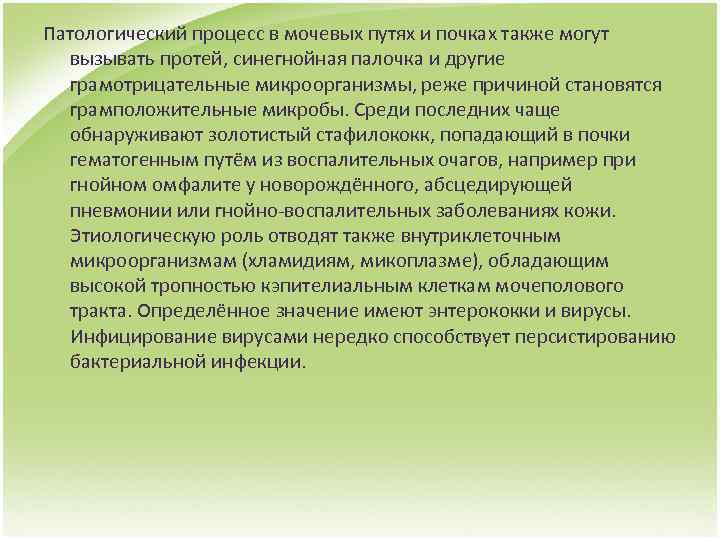 Патологический процесс в мочевых путях и почках также могут вызывать протей, синегнойная палочка и другие грамотрицательные микроорганизмы, реже причиной становятся грамположительные микробы. Среди последних чаще обнаруживают золотистый стафилококк, попадающий в почки гематогенным путём из воспалительных очагов, например при гнойном омфалите у новорождённого, абсцедирующей пневмонии или гнойно-воспалительных заболеваниях кожи. Этиологическую роль отводят также внутриклеточным микроорганизмам (хламидиям, микоплазме), обладающим высокой тропностью кэпителиальным клеткам мочеполового тракта. Определённое значение имеют энтерококки и вирусы. Инфицирование вирусами нередко способствует персистированию бактериальной инфекции.